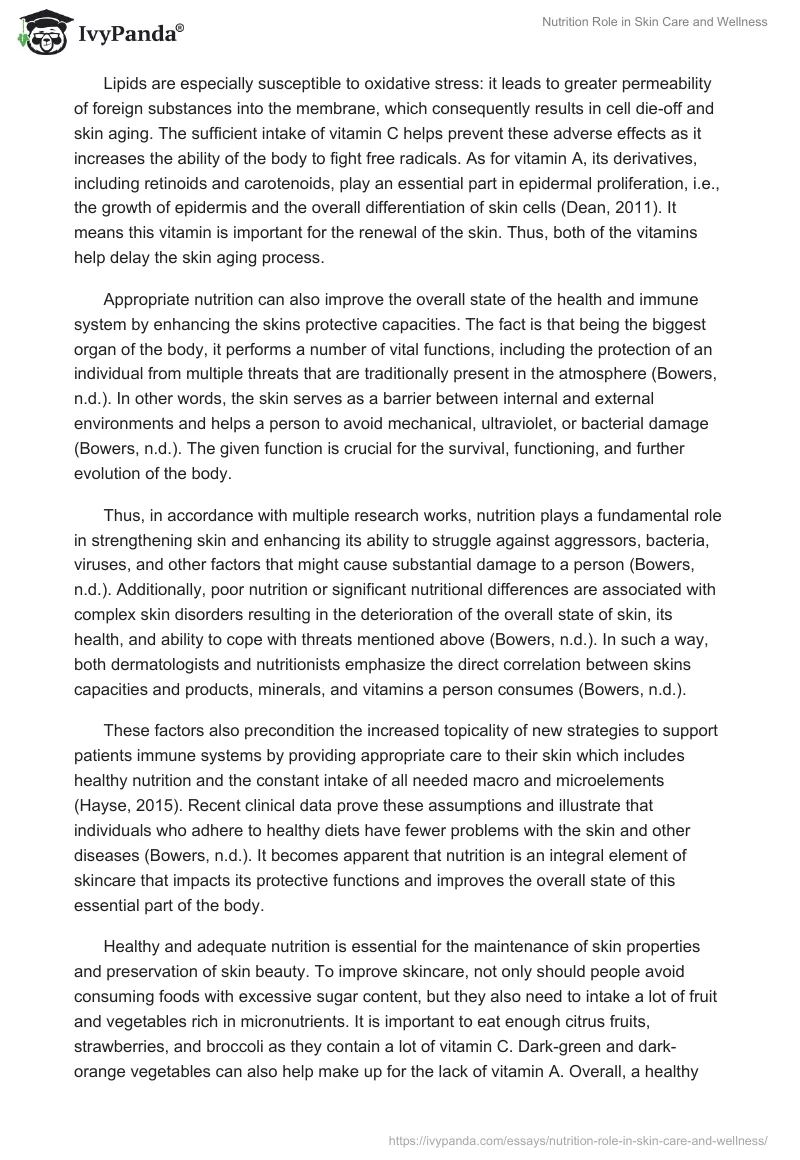 IvyPanda®

Nutrition Role in Skin Care and Wellness

Lipids are especially susceptible to oxidative stress: it leads to greater permeability of foreign substances into the membrane, which consequently results in cell die-off and skin aging. The sufficient intake of vitamin C helps prevent these adverse effects as it increases the ability of the body to fight free radicals. As for vitamin A, its derivatives, including retinoids and carotenoids, play an essential part in epidermal proliferation, i.e., the growth of epidermis and the overall differentiation of skin cells (Dean, 2011). It means this vitamin is important for the renewal of the skin. Thus, both of the vitamins help delay the skin aging process.

Appropriate nutrition can also improve the overall state of the health and immune system by enhancing the skins protective capacities. The fact is that being the biggest organ of the body, it performs a number of vital functions, including the protection of an individual from multiple threats that are traditionally present in the atmosphere (Bowers, n.d.). In other words, the skin serves as a barrier between internal and external environments and helps a person to avoid mechanical, ultraviolet, or bacterial damage (Bowers, n.d.). The given function is crucial for the survival, functioning, and further evolution of the body.

Thus, in accordance with multiple research works, nutrition plays a fundamental role in strengthening skin and enhancing its ability to struggle against aggressors, bacteria, viruses, and other factors that might cause substantial damage to a person (Bowers, n.d.). Additionally, poor nutrition or significant nutritional differences are associated with complex skin disorders resulting in the deterioration of the overall state of skin, its health, and ability to cope with threats mentioned above (Bowers, n.d.). In such a way, both dermatologists and nutritionists emphasize the direct correlation between skins capacities and products, minerals, and vitamins a person consumes (Bowers, n.d.).

These factors also precondition the increased topicality of new strategies to support patients immune systems by providing appropriate care to their skin which includes healthy nutrition and the constant intake of all needed macro and microelements (Hayse, 2015). Recent clinical data prove these assumptions and illustrate that individuals who adhere to healthy diets have fewer problems with the skin and other diseases (Bowers, n.d.). It becomes apparent that nutrition is an integral element of skincare that impacts its protective functions and improves the overall state of this essential part of the body.

Healthy and adequate nutrition is essential for the maintenance of skin properties and preservation of skin beauty. To improve skincare, not only should people avoid consuming foods with excessive sugar content, but they also need to intake a lot of fruit and vegetables rich in micronutrients. It is important to eat enough citrus fruits, strawberries, and broccoli as they contain a lot of vitamin C. Dark-green and dark-orange vegetables can also help make up for the lack of vitamin A. Overall, a healthy

https://ivypanda.com/essays/nutrition-role-in-skin-care-and-wellness/